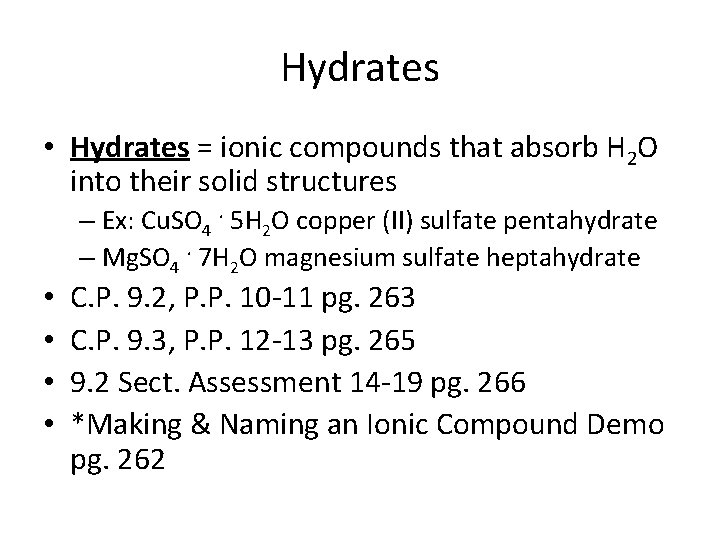 Hydrates

• Hydrates = ionic compounds that absorb $H_2O$ into their solid structures
– Ex: $CuSO_4 \cdot 5H_2O$ copper (II) sulfate pentahydrate
– $MgSO_4 \cdot 7H_2O$ magnesium sulfate heptahydrate
• C.P. 9.2, P.P. 10-11 pg. 263
• C.P. 9.3, P.P. 12-13 pg. 265
• 9.2 Sect. Assessment 14-19 pg. 266
• *Making & Naming an Ionic Compound Demo pg. 262